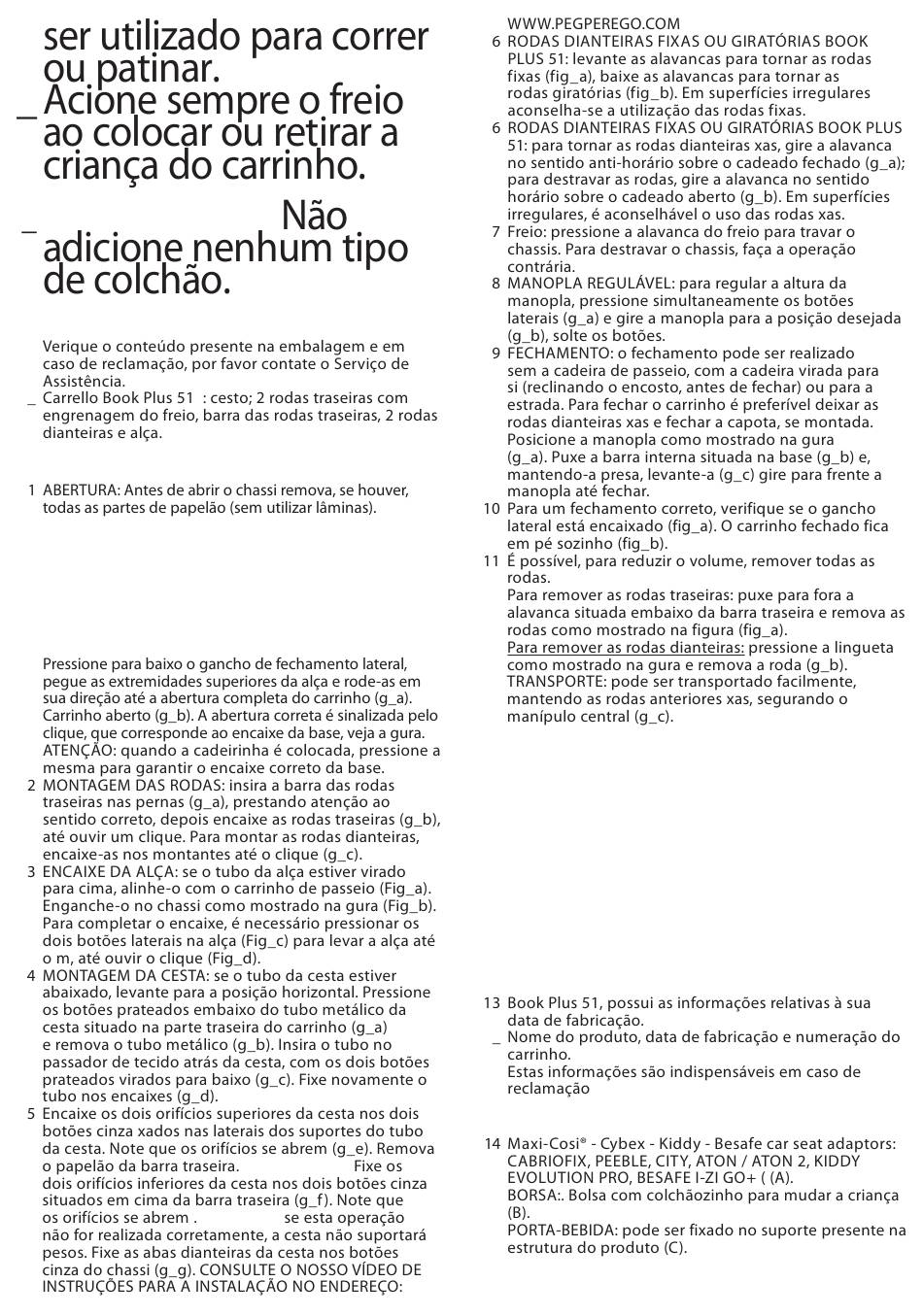 ser utilizado para correr ou patinar.

_ Acione sempre o freio ao colocar ou retirar a criança do carrinho.

_ Não adicione nenhum tipo de colchão.

Verique o conteúdo presente na embalagem e em caso de reclamação, por favor contate o Serviço de Assistência.

_ Carrello Book Plus 51 : cesto; 2 rodas traseiras com engrenagem do freio, barra das rodas traseiras, 2 rodas dianteiras e alça.

1 ABERTURA: Antes de abrir o chassi remova, se houver, todas as partes de papelão (sem utilizar lâminas).

Pressione para baixo o gancho de fechamento lateral, pegue as extremidades superiores da alça e rode-as em sua direção até a abertura completa do carrinho (g_a). Carrinho aberto (g_b). A abertura correta é sinalizada pelo clique, que corresponde ao encaixe da base, veja a gura. ATENÇÃO: quando a cadeirinha é colocada, pressione a mesma para garantir o encaixe correto da base.

2 MONTAGEM DAS RODAS: insira a barra das rodas traseiras nas pernas (g_a), prestando atenção ao sentido correto, depois encaixe as rodas traseiras (g_b), até ouvir um clique. Para montar as rodas dianteiras, encaixe-as nos montantes até o clique (g_c).

3 ENCAIXE DA ALÇA: se o tubo da alça estiver virado para cima, alinhe-o com o carrinho de passeio (Fig_a). Enganche-o no chassi como mostrado na gura (Fig_b). Para completar o encaixe, é necessário pressionar os dois botões laterais na alça (Fig_c) para levar a alça até o m, até ouvir o clique (Fig_d).

4 MONTAGEM DA CESTA: se o tubo da cesta estiver abaixado, levante para a posição horizontal. Pressione os botões prateados embaixo do tubo metálico da cesta situado na parte traseira do carrinho (g_a) e remova o tubo metálico (g_b). Insira o tubo no passador de tecido atrás da cesta, com os dois botões prateados virados para baixo (g_c). Fixe novamente o tubo nos encaixes (g_d).

5 Encaixe os dois orifícios superiores da cesta nos dois botões cinza xados nas laterais dos suportes do tubo da cesta. Note que os orifícios se abrem (g_e). Remova o papelão da barra traseira. Fixe os dois orifícios inferiores da cesta nos dois botões cinza situados em cima da barra traseira (g_f). Note que os orifícios se abrem . se esta operação não for realizada corretamente, a cesta não suportará pesos. Fixe as abas dianteiras da cesta nos botões cinza do chassi (g_g). CONSULTE O NOSSO VÍDEO DE INSTRUÇÕES PARA A INSTALAÇÃO NO ENDEREÇO: WWW.PEGPEREGO.COM

6 RODAS DIANTEIRAS FIXAS OU GIRATÓRIAS BOOK PLUS 51: levante as alavancas para tornar as rodas fixas (fig_a), baixe as alavancas para tornar as rodas giratórias (fig_b). Em superfícies irregulares aconselha-se a utilização das rodas fixas.

6 RODAS DIANTEIRAS FIXAS OU GIRATÓRIAS BOOK PLUS 51: para tornar as rodas dianteiras xas, gire a alavanca no sentido anti-horário sobre o cadeado fechado (g_a); para destravar as rodas, gire a alavanca no sentido horário sobre o cadeado aberto (g_b). Em superfícies irregulares, é aconselhável o uso das rodas xas.

7 Freio: pressione a alavanca do freio para travar o chassis. Para destravar o chassis, faça a operação contrária.

8 MANOPLA REGULÁVEL: para regular a altura da manopla, pressione simultaneamente os botões laterais (g_a) e gire a manopla para a posição desejada (g_b), solte os botões.

9 FECHAMENTO: o fechamento pode ser realizado sem a cadeira de passeio, com a cadeira virada para si (reclinando o encosto, antes de fechar) ou para a estrada. Para fechar o carrinho é preferível deixar as rodas dianteiras xas e fechar a capota, se montada. Posicione a manopla como mostrado na gura (g_a). Puxe a barra interna situada na base (g_b) e, mantendo-a presa, levante-a (g_c) gire para frente a manopla até fechar.

10 Para um fechamento correto, verifique se o gancho lateral está encaixado (fig_a). O carrinho fechado fica em pé sozinho (fig_b).

11 É possível, para reduzir o volume, remover todas as rodas.
Para remover as rodas traseiras: puxe para fora a alavanca situada embaixo da barra traseira e remova as rodas como mostrado na figura (fig_a).
Para remover as rodas dianteiras: pressione a lingueta como mostrado na gura e remova a roda (g_b).
TRANSPORTE: pode ser transportado facilmente, mantendo as rodas anteriores xas, segurando o manípulo central (g_c).

13 Book Plus 51, possui as informações relativas à sua data de fabricação.
_ Nome do produto, data de fabricação e numeração do carrinho.
Estas informações são indispensáveis em caso de reclamação

14 Maxi-Cosi® - Cybex - Kiddy - Besafe car seat adaptors: CABRIOFIX, PEEBLE, CITY, ATON / ATON 2, KIDDY EVOLUTION PRO, BESAFE I-ZI GO+ ( (A).
BORSA:. Bolsa com colchãozinho para mudar a criança (B).
PORTA-BEBIDA: pode ser fixado no suporte presente na estrutura do produto (C).